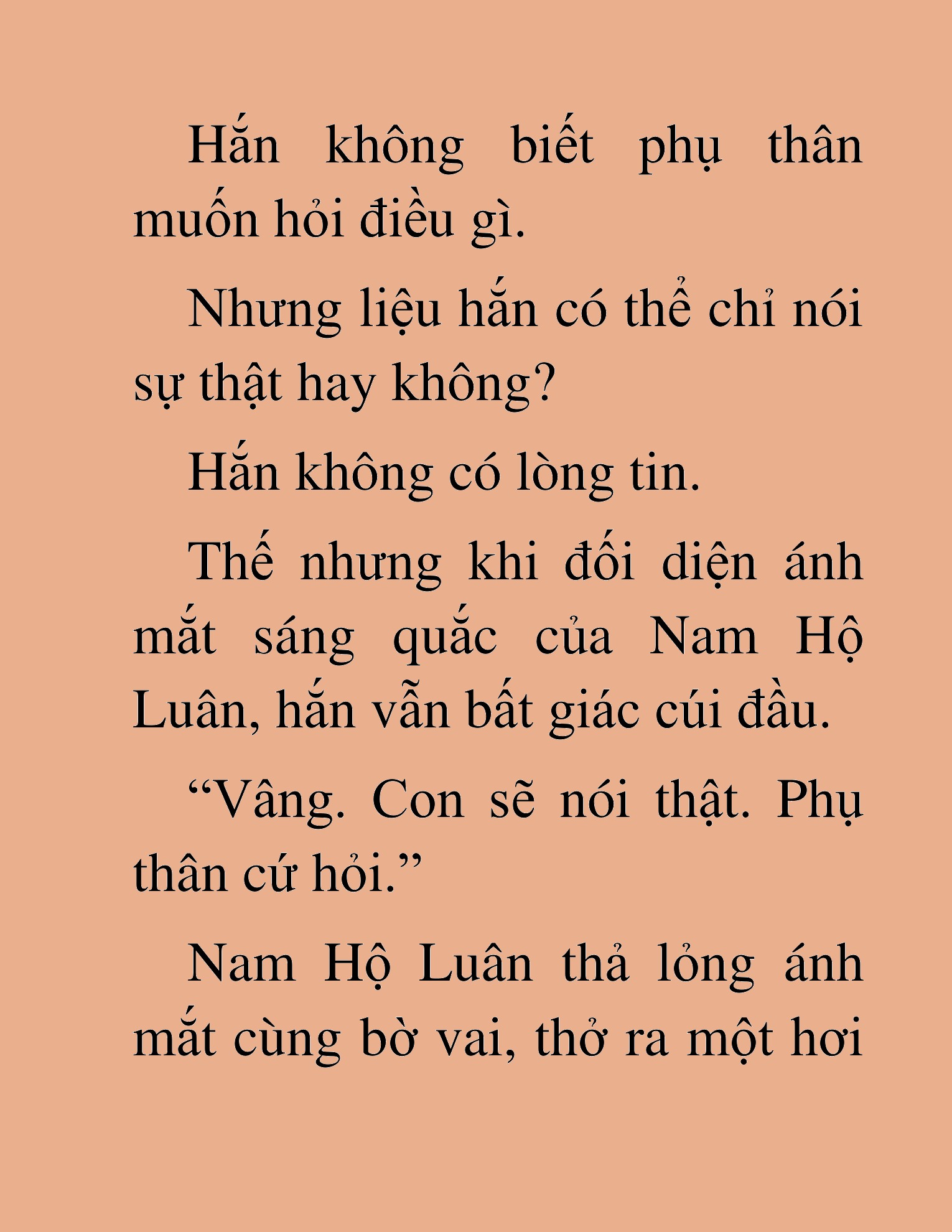 Hắn không biết phụ thân muốn hỏi điều gì.

Nhưng liệu hắn có thể chỉ nói sự thật hay không?

Hắn không có lòng tin.

Thế nhưng khi đối diện ánh mắt sáng quắc của Nam Hộ Luân, hắn vẫn bất giác cúi đầu.

“Vâng. Con sẽ nói thật. Phụ thân cứ hỏi.”

Nam Hộ Luân thả lỏng ánh mắt cùng bờ vai, thở ra một hơi